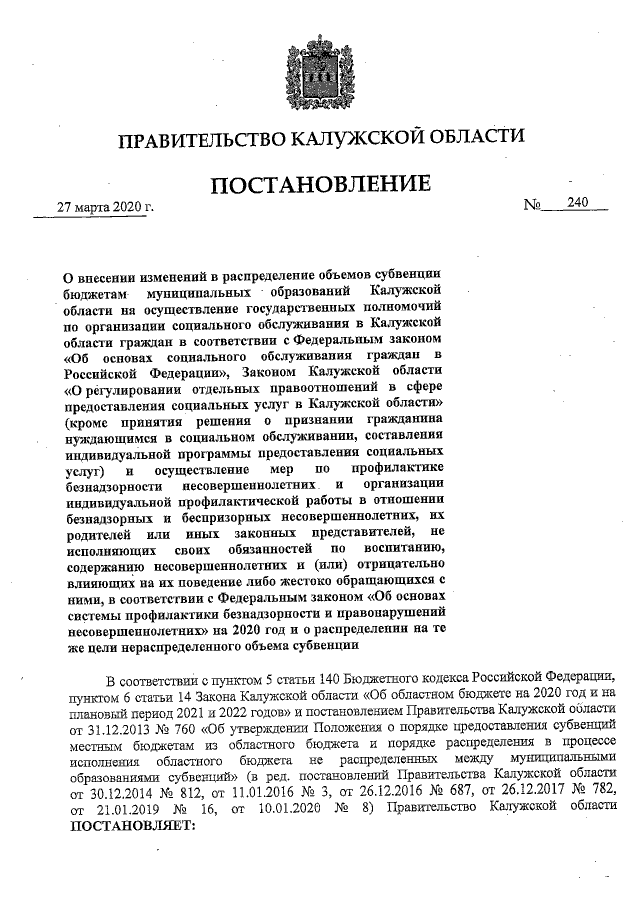 ПРАВИТЕЛЬСТВО КАЛУЖСКОЙ ОБЛАСТИ

ПОСТАНОВЛЕНИЕ

27 марта 2020 г.

№ 240

О внесении изменений в распределение объемов субвенции бюджетам муниципальных образований Калужской области на осуществление государственных полномочий по организации социального обслуживания в Калужской области граждан в соответствии с Федеральным законом «Об основах социального обслуживания граждан в Российской Федерации», Законом Калужской области «О регулировании отдельных правоотношений в сфере предоставления социальных услуг в Калужской области» (кроме принятия решения о признании гражданина нуждающимся в социальном обслуживании, составления индивидуальной программы предоставления социальных услуг) и осуществление мер по профилактике безнадзорности несовершеннолетних и организации индивидуальной профилактической работы в отношении безнадзорных и беспризорных несовершеннолетних, их родителей или иных законных представителей, не исполняющих своих обязанностей по воспитанию, содержанию несовершеннолетних и (или) отрицательно влияющих на их поведение либо жестоко обращающихся с ними, в соответствии с Федеральным законом «Об основах системы профилактики безнадзорности и правонарушений несовершеннолетних» на 2020 год и о распределении на те же цели нераспределенного объема субвенции

В соответствии с пунктом 5 статьи 140 Бюджетного кодекса Российской Федерации, пунктом 6 статьи 14 Закона Калужской области «Об областном бюджете на 2020 год и на плановый период 2021 и 2022 годов» и постановлением Правительства Калужской области от 31.12.2013 № 760 «Об утверждении Положения о порядке предоставления субвенций местным бюджетам из областного бюджета и порядке распределения в процессе исполнения областного бюджета не распределенных между муниципальными образованиями субвенций» (в ред. постановлений Правительства Калужской области от 30.12.2014 № 812, от 11.01.2016 № 3, от 26.12.2016 № 687, от 26.12.2017 № 782, от 21.01.2019 № 16, от 10.01.2020 № 8) Правительство Калужской области ПОСТАНОВЛЯЕТ: